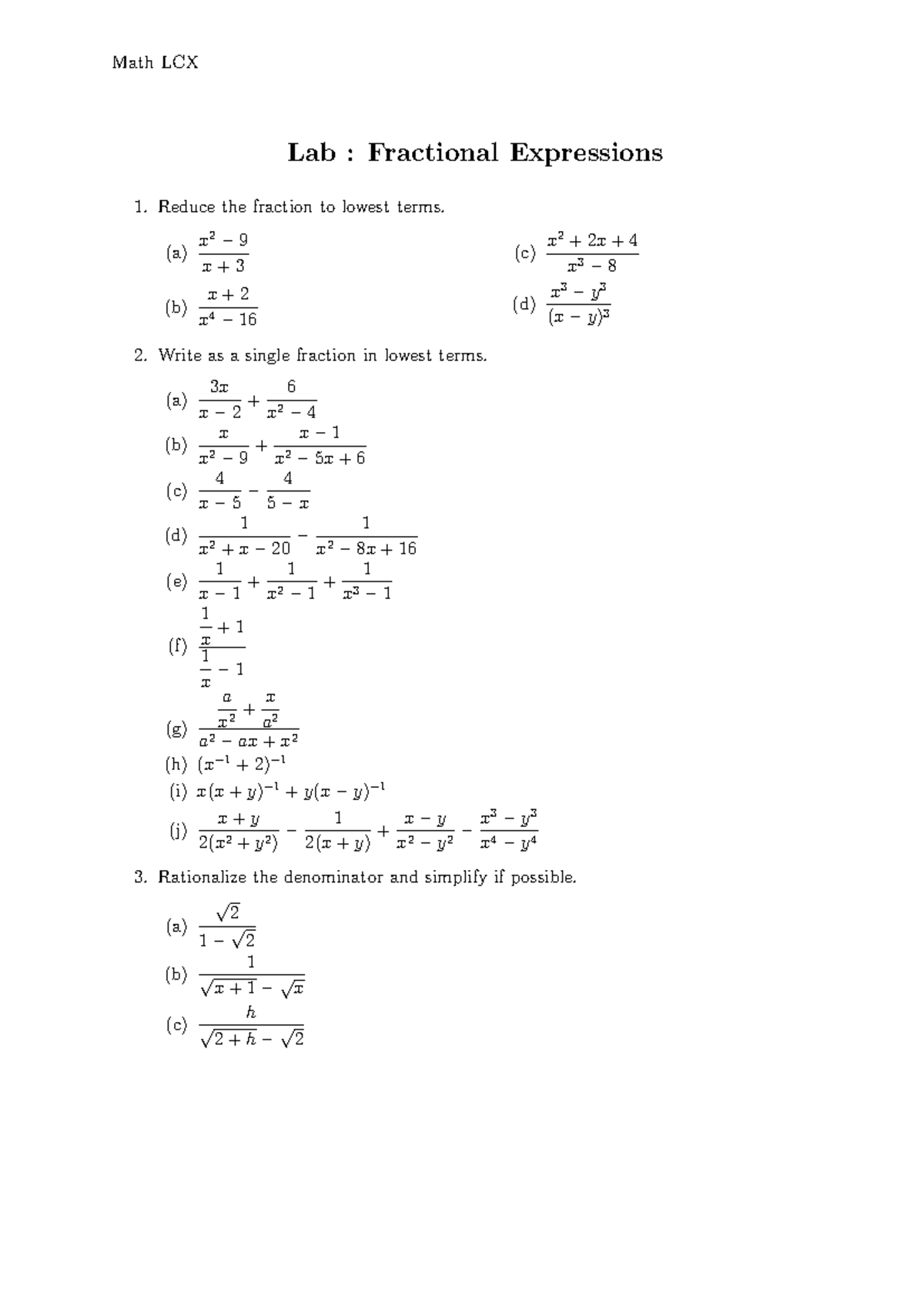 Math LCX

Lab : Fractional Expressions

1. Reduce the fraction to lowest terms.

(a) $\frac{x^2-9}{x+3}$

(b) $\frac{x+2}{x^4-16}$

(c) $\frac{x^2+2x+4}{x^3-8}$

(d) $\frac{x^3-y^3}{(x-y)^3}$

2. Write as a single fraction in lowest terms.

(a) $\frac{3x}{x-2}+\frac{6}{x^2-4}$

(b) $\frac{x}{x^2-9}+\frac{x-1}{x^2-5x+6}$

(c) $\frac{4}{x-5}-\frac{4}{5-x}$

(d) $\frac{1}{x^2+x-20}-\frac{1}{x^2-8x+16}$

(e) $\frac{1}{x-1}+\frac{1}{x^2-1}+\frac{1}{x^3-1}$

(f) $\frac{\frac{1}{x}+1}{\frac{1}{x}-1}$

(g) $\frac{\frac{a}{x^2}+\frac{x}{a^2}}{a^2-ax+x^2}$

(h) $(x^{-1}+2)^{-1}$

(i) $x(x+y)^{-1}+y(x-y)^{-1}$

(j) $\frac{x+y}{2(x^2+y^2)}-\frac{1}{2(x+y)}+\frac{x-y}{x^2-y^2}-\frac{x^3-y^3}{x^4-y^4}$

3. Rationalize the denominator and simplify if possible.

(a) $\frac{\sqrt{2}}{1-\sqrt{2}}$

(b) $\frac{1}{\sqrt{x+1}-\sqrt{x}}$

(c) $\frac{h}{\sqrt{2+h}-\sqrt{2}}$